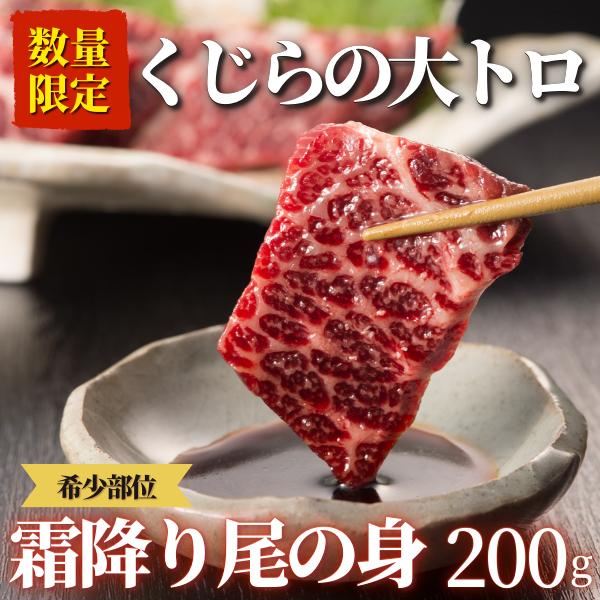 数量限定

くじらの大トロ

希少部位

霜降り尾の身 200g